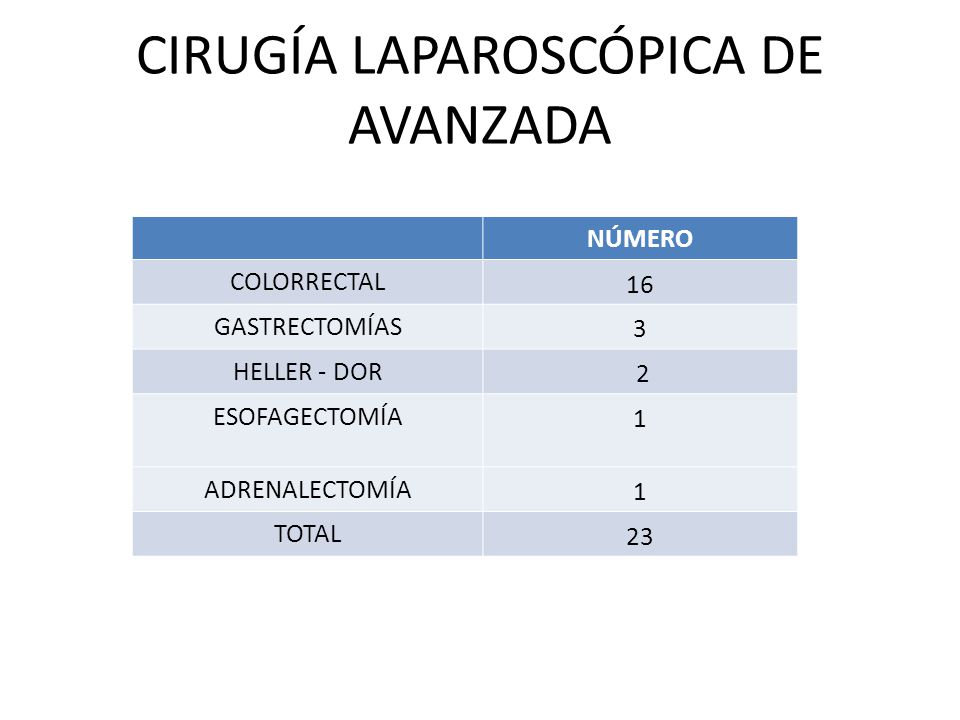 CIRUGÍA LAPAROSCÓPICA DE AVANZADA

| | NÚMERO |
|---|---|
| COLORRECTAL | 16 |
| GASTRECTOMÍAS | 3 |
| HELLER - DOR | 2 |
| ESOFAGECTOMÍA | 1 |
| ADRENALECTOMÍA | 1 |
| TOTAL | 23 |